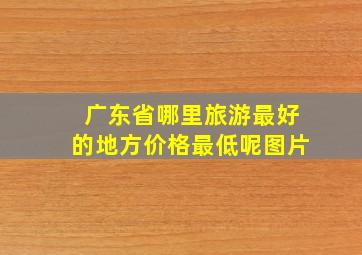 广东省哪里旅游最好的地方价格最低呢图片